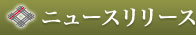 ニュースリリース